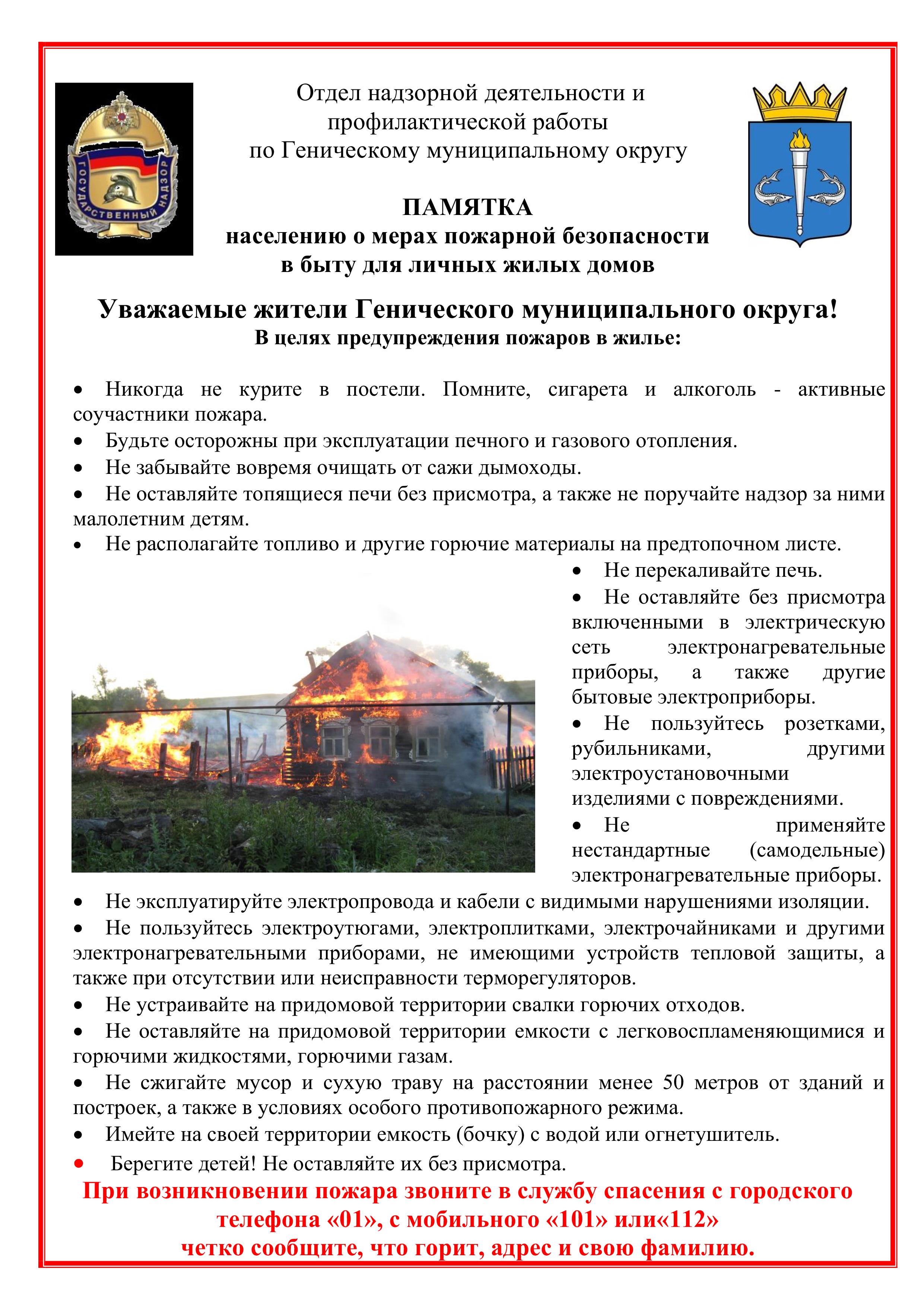 ГОСУДАРСТВЕННЫЙ НАДЗОР

Отдел надзорной деятельности и профилактической работы по Геническому муниципальному округу

ПАМЯТКА
населению о мерах пожарной безопасности в быту для личных жилых домов

Уважаемые жители Генического муниципального округа!
В целях предупреждения пожаров в жилье:

• Никогда не курите в постели. Помните, сигарета и алкоголь - активные соучастники пожара.
• Будьте осторожны при эксплуатации печного и газового отопления.
• Не забывайте вовремя очищать от сажи дымоходы.
• Не оставляйте топящиеся печи без присмотра, а также не поручайте надзор за ними малолетним детям.
• Не располагайте топливо и другие горючие материалы на предтопочном листе.
• Не перекаливайте печь.
• Не оставляйте без присмотра включенными в электрическую сеть электронагревательные приборы, а также другие бытовые электроприборы.
• Не пользуйтесь розетками, рубильниками, другими электроустановочными изделиями с повреждениями.
• Не применяйте нестандартные (самодельные) электронагревательные приборы.
• Не эксплуатируйте электропровода и кабели с видимыми нарушениями изоляции.
• Не пользуйтесь электроутюгами, электроплитками, электрочайниками и другими электронагревательными приборами, не имеющими устройств тепловой защиты, а также при отсутствии или неисправности терморегуляторов.
• Не устраивайте на придомовой территории свалки горючих отходов.
• Не оставляйте на придомовой территории емкости с легковоспламеняющимися и горючими жидкостями, горючими газам.
• Не сжигайте мусор и сухую траву на расстоянии менее 50 метров от зданий и построек, а также в условиях особого противопожарного режима.
• Имейте на своей территории емкость (бочку) с водой или огнетушитель.
• Берегите детей! Не оставляйте их без присмотра.

При возникновении пожара звоните в службу спасения с городского телефона «01», с мобильного «101» или«112»
четко сообщите, что горит, адрес и свою фамилию.